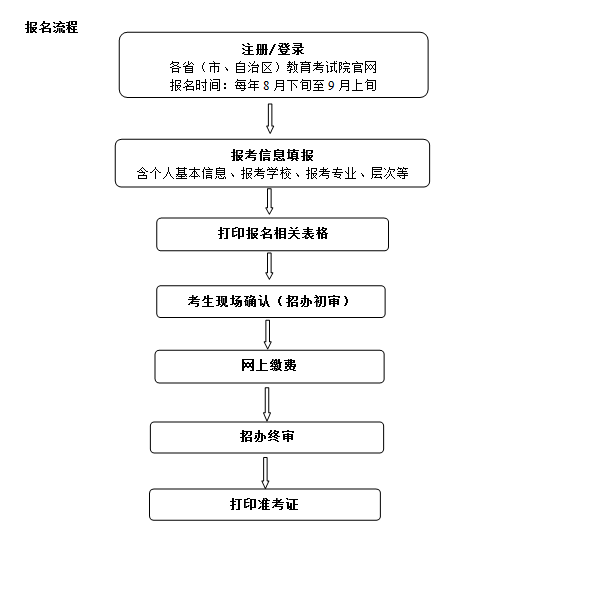 报名流程

注册/登录
各省（市、自治区）教育考试院官网
报名时间：每年 8 月下旬至 9 月上旬

报考信息填报
含个人基本信息、报考学校、报考专业、层次等

打印报名相关表格

考生现场确认（招办初审）

网上缴费

招办终审

打印准考证